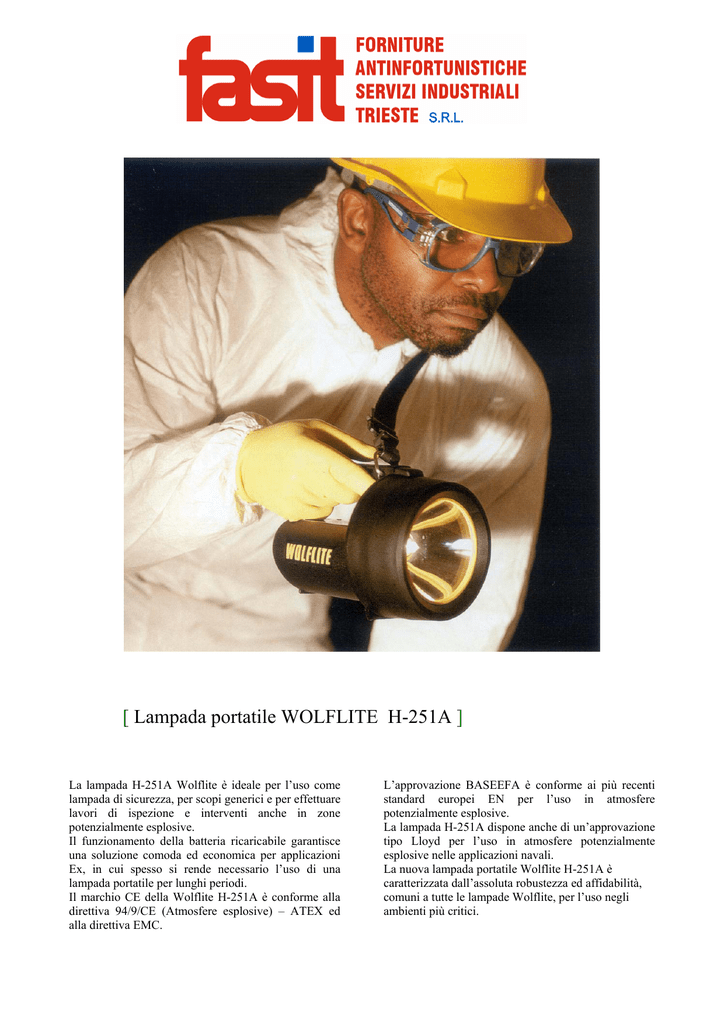 fasit

FORNITURE
ANTINFORTUNISTICHE
SERVIZI INDUSTRIALI
TRIESTE S.R.L.

WOLFLITE

[ Lampada portatile WOLFLITE H-251A ]

La lampada H-251A Wolflite è ideale per l'uso come lampada di sicurezza, per scopi generici e per effettuare lavori di ispezione e interventi anche in zone potenzialmente esplosive.
Il funzionamento della batteria ricaricabile garantisce una soluzione comoda ed economica per applicazioni Ex, in cui spesso si rende necessario l'uso di una lampada portatile per lunghi periodi.
Il marchio CE della Wolflite H-251A è conforme alla direttiva 94/9/CE (Atmosfere esplosive) – ATEX ed alla direttiva EMC.

L'approvazione BASEEFA è conforme ai più recenti standard europei EN per l'uso in atmosfere potenzialmente esplosive.
La lampada H-251A dispone anche di un'approvazione tipo Lloyd per l'uso in atmosfere potenzialmente esplosive nelle applicazioni navali.
La nuova lampada portatile Wolflite H-251A è caratterizzata dall'assoluta robustezza ed affidabilità, comuni a tutte le lampade Wolflite, per l'uso negli ambienti più critici.